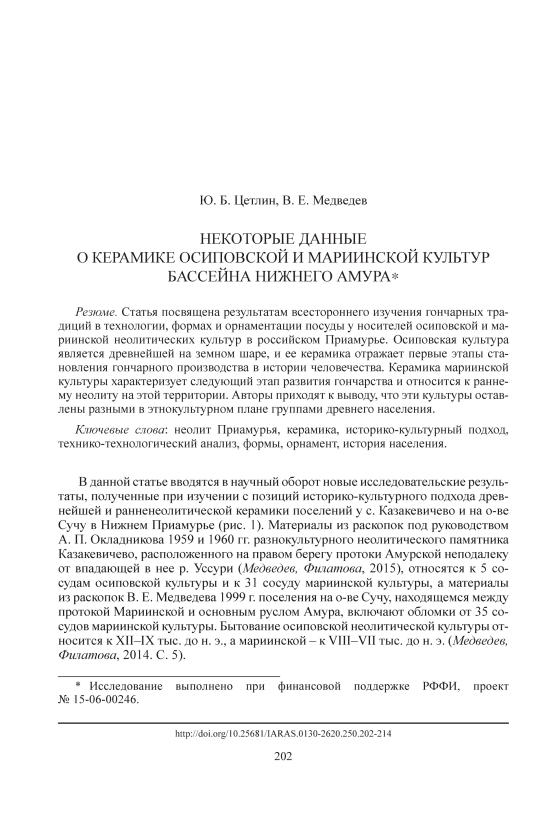 Ю. Б. Цетлин, В. Е. Медведев

НЕКОТОРЫЕ ДАННЫЕ
О КЕРАМИКЕ ОСИПОВСКОЙ И МАРИИНСКОЙ КУЛЬТУР
БАССЕЙНА НИЖНЕГО АМУРА*

Резюме. Статья посвящена результатам всестороннего изучения гончарных традиций в технологии, формах и орнаментации посуды у носителей осиповской и мариинской неолитических культур в российском Приамурье. Осиповская культура является древнейшей на земном шаре, и ее керамика отражает первые этапы становления гончарного производства в истории человечества. Керамика мариинской культуры характеризует следующий этап развития гончарства и относится к раннему неолиту на этой территории. Авторы приходят к выводу, что эти культуры оставлены разными в этнокультурном плане группами древнего населения.

Ключевые слова: неолит Приамурья, керамика, историко-культурный подход, технико-технологический анализ, формы, орнамент, история населения.

В данной статье вводятся в научный оборот новые исследовательские результаты, полученные при изучении с позиций историко-культурного подхода древнейшей и ранненеолитической керамики поселений у с. Казакевичево и на о-ве Сучу в Нижнем Приамурье (рис. 1). Материалы из раскопок под руководством А. П. Окладникова 1959 и 1960 гг. разнокультурного неолитического памятника Казакевичево, расположенного на правом берегу протоки Амурской неподалеку от впадающей в нее р. Уссури (Медведев, Филатова, 2015), относятся к 5 сосудам осиповской культуры и к 31 сосуду мариинской культуры, а материалы из раскопок В. Е. Медведева 1999 г. поселения на о-ве Сучу, находящемся между протокой Мариинской и основным руслом Амура, включают обломки от 35 сосудов мариинской культуры. Бытование осиповской неолитической культуры относится к XII–IX тыс. до н. э., а мариинской – к VIII–VII тыс. до н. э. (Медведев, Филатова, 2014. С. 5).

* Исследование выполнено при финансовой поддержке РФФИ, проект № 15-06-00246.

http://doi.org/10.25681/IARAS.0130-2620.250.202-214

202